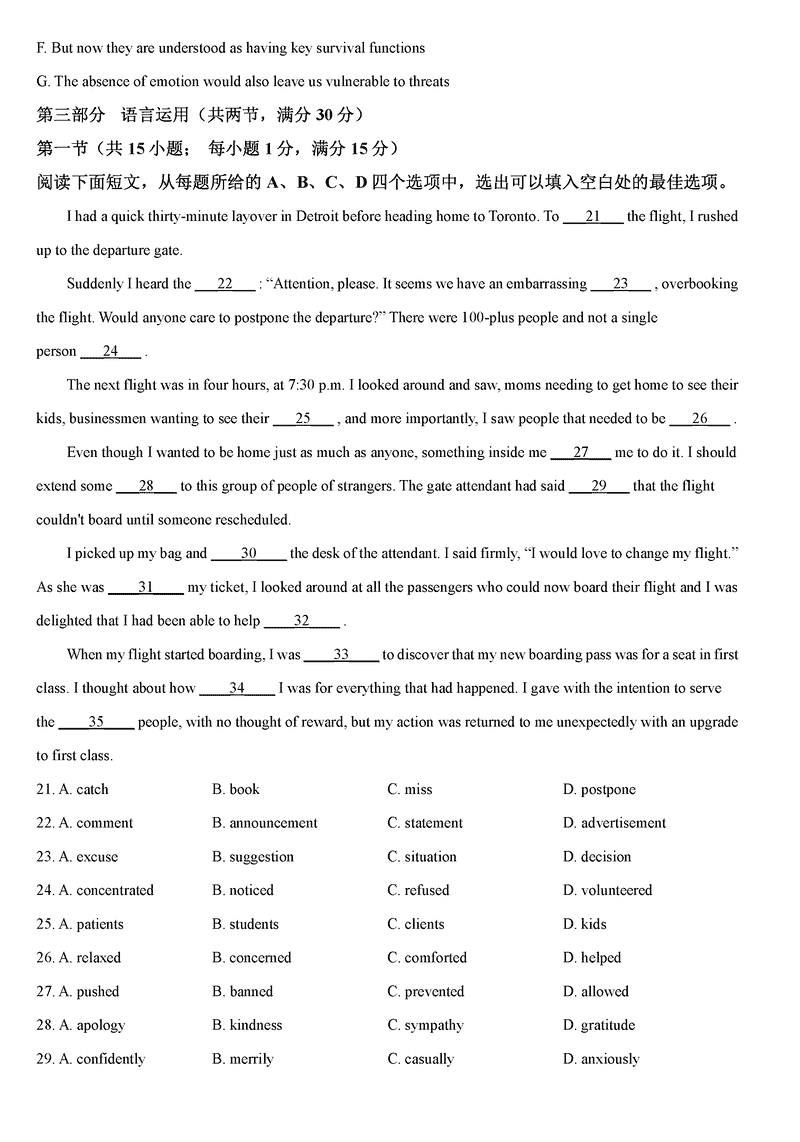 F. But now they are understood as having key survival functions

G. The absence of emotion would also leave us vulnerable to threats

第三部分 语言运用（共两节，满分 30 分）

第一节（共 15 小题； 每小题 1 分，满分 15 分）

阅读下面短文，从每题所给的 A、B、C、D 四个选项中，选出可以填入空白处的最佳选项。

I had a quick thirty-minute layover in Detroit before heading home to Toronto. To ___21___ the flight, I rushed up to the departure gate.

Suddenly I heard the ___22___ : “Attention, please. It seems we have an embarrassing ___23___ , overbooking the flight. Would anyone care to postpone the departure?” There were 100-plus people and not a single person ___24___ .

The next flight was in four hours, at 7:30 p.m. I looked around and saw, moms needing to get home to see their kids, businessmen wanting to see their ___25___ , and more importantly, I saw people that needed to be ___26___ .

Even though I wanted to be home just as much as anyone, something inside me ___27___ me to do it. I should extend some ___28___ to this group of people of strangers. The gate attendant had said ___29___ that the flight couldn't board until someone rescheduled.

I picked up my bag and ___30___ the desk of the attendant. I said firmly, “I would love to change my flight.” As she was ___31___ my ticket, I looked around at all the passengers who could now board their flight and I was delighted that I had been able to help ___32___ .

When my flight started boarding, I was ___33___ to discover that my new boarding pass was for a seat in first class. I thought about how ___34___ I was for everything that had happened. I gave with the intention to serve the ___35___ people, with no thought of reward, but my action was returned to me unexpectedly with an upgrade to first class.

21. A. catch B. book C. miss D. postpone

22. A. comment B. announcement C. statement D. advertisement

23. A. excuse B. suggestion C. situation D. decision

24. A. concentrated B. noticed C. refused D. volunteered

25. A. patients B. students C. clients D. kids

26. A. relaxed B. concerned C. comforted D. helped

27. A. pushed B. banned C. prevented D. allowed

28. A. apology B. kindness C. sympathy D. gratitude

29. A. confidently B. merrily C. casually D. anxiously